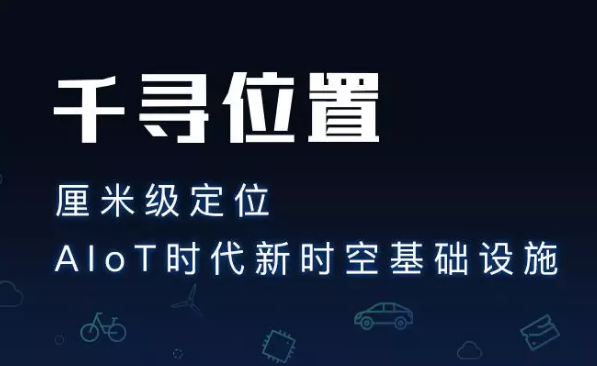 千寻位置

厘米级定位
AIoT时代新时空基础设施